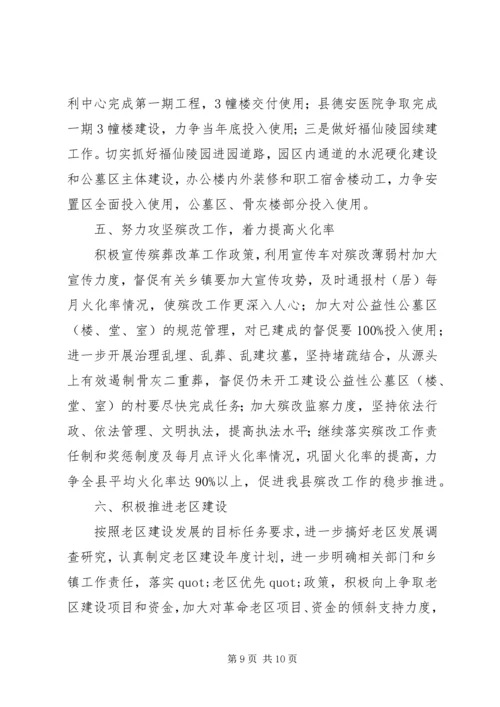 利中心完成第一期工程，3幢楼交付使用；县德安医院争取完成一期3幢楼建设，力争当年底投入使用；三是做好福仙陵园续建工作。切实抓好福仙陵园进园道路，园区内通道的水泥硬化建设和公墓区主体建设，办公楼内外装修和职工宿舍楼动工，力争安置区全面投入使用，公墓区、骨灰楼部分投入使用。

五、努力攻坚殡改工作，着力提高火化率

积极宣传殡葬改革工作政策，利用宣传车对殡改薄弱村加大宣传力度，督促有关乡镇要加大宣传攻势，及时通报村（居）每月火化率情况，使殡改工作更深入人心；加大对公益性公墓区（楼、堂、室）的规范管理，对已建成的督促要100%投入使用；进一步开展治理乱埋、乱葬、乱建坟墓，坚持堵疏结合，从源头上有效遏制骨灰二重葬，督促仍未开工建设公益性公墓区（楼、堂、室）的村要尽快完成任务；加大殡改监察力度，坚持依法行政、依法管理、文明执法，提高执法水平；继续落实殡改工作责任制和奖惩制度及每月点评火化率情况，巩固火化率的提高，力争全县平均火化率达90%以上，促进我县殡改工作的稳步推进。

六、积极推进老区建设

按照老区建设发展的目标任务要求，进一步搞好老区发展调查研究，认真制定老区建设年度计划，进一步明确相关部门和乡镇工作责任，落实quot;老区优先quot;政策，积极向上争取老区建设项目和资金，加大对革命老区项目、资金的倾斜支持力度，

第9页 共10页